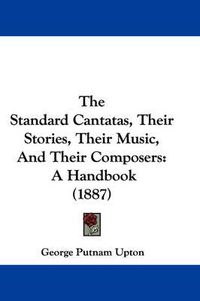 The
Standard Cantatas, Their Stories, Their Music, And Their Composers: A Handbook (1887)

George Putnam Upton